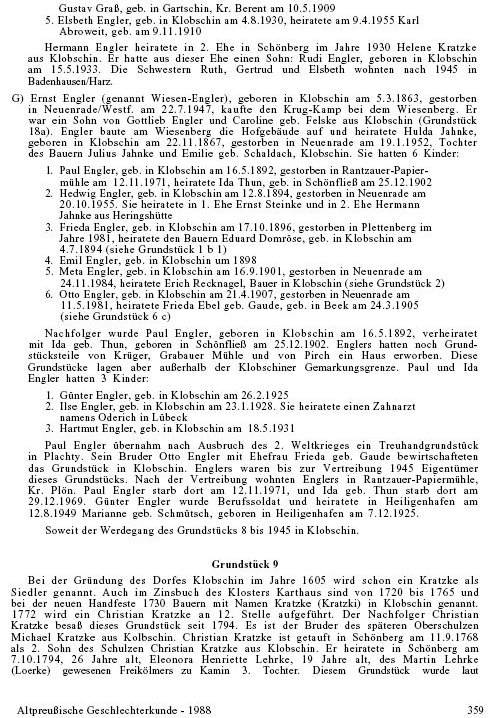 Gustav Graß, geb. in Gartschin, Kr. Berent am 10.5.1909
5. Elsbeth Engler, geb. in Klobschin am 4.8.1930, heiratete am 9.4.1955 Karl Abroweit, geb. am 9.11.1910

Hermann Engler heiratete in 2. Ehe in Schönberg im Jahre 1930 Helene Kratzke aus Klobschin. Er hatte aus dieser Ehe einen Sohn: Rudi Engler, geboren in Klobschin am 15.5.1933. Die Schwestern Ruth, Gertrud und Elsbeth wohnten nach 1945 in Badenhausen/Harz.

G) Ernst Engler (genannt Wiesen-Engler), geboren in Klobschin am 5.3.1863, gestorben in Neuenrade/Westf. am 22.7.1947, kaufte den Krug-Kamp bei dem Wiesenberg. Er war ein Sohn von Gottlieb Engler und Caroline geb. Felske aus Klobschin (Grundstück 18a). Engler baute am Wiesenberg die Hofgebäude auf und heiratete Hulda Jahnke, geboren in Klobschin am 22.11.1867, gestorben in Neuenrade am 19.1.1952, Tochter des Bauern Julius Jahnke und Emilie geb. Schaldach, Klobschin. Sie hatten 6 Kinder:

1. Paul Engler, geb. in Klobschin am 16.5.1892, gestorben in Rantzauer-Papiermühle am 12.11.1971, heiratete Ida Thun, geb. in Schönfließ am 25.12.1902
2. Hedwig Engler, geb. in Klobschin am 12.8.1894, gestorben in Neuenrade am 20.10.1955. Sie heiratete in 1. Ehe Ernst Steinke und in 2. Ehe Hermann Jahnke aus Heringshütte
3. Frieda Engler, geb. in Klobschin am 17.10.1896, gestorben in Plettenberg im Jahre 1981, heiratete den Bauern Eduard Domröse, geb. in Klobschin am 4.7.1894 (siehe Grundstück 1 b 1)
4. Emil Engler, geb. in Klobschin um 1898
5. Meta Engler, geb. in Klobschin am 16.9.1901, gestorben in Neuenrade am 24.11.1984, heiratete Erich Recknagel, Bauer in Klobschin (siehe Grundstück 2)
6. Otto Engler, geb. in Klobschin am 21.4.1907, gestorben in Neuenrade am 11.5.1981, heiratete Frieda Ebel geb. Gaude, geb. in Beek am 24.3.1905 (siehe Grundstück 6 c)

Nachfolger wurde Paul Engler, geboren in Klobschin am 16.5.1892, verheiratet mit Ida geb. Thun, geboren in Schönfließ am 25.12.1902. Englers hatten noch Grundstücksteile von Krüger, Grabauer Mühle und von Pirch ein Haus erworben. Diese Grundstücke lagen aber außerhalb der Klobschiner Gemarkungsgrenze. Paul und Ida Engler hatten 3 Kinder:

1. Günter Engler, geb. in Klobschin am 26.2.1925
2. Ilse Engler, geb. in Klobschin am 23.1.1928. Sie heiratete einen Zahnarzt namens Oderich in Lübeck
3. Hartmut Engler, geb. in Klobschin am 18.5.1931

Paul Engler übernahm nach Ausbruch des 2. Weltkrieges ein Treuhandgrundstück in Plachty. Sein Bruder Otto Engler mit Ehefrau Frieda geb. Gaude bewirtschafteten das Grundstück in Klobschin. Englers waren bis zur Vertreibung 1945 Eigentümer dieses Grundstücks. Nach der Vertreibung wohnten Englers in Rantzauer-Papiermühle, Kr. Plön. Paul Engler starb dort am 12.11.1971, und Ida geb. Thun starb dort am 29.12.1969. Günter Engler wurde Berufssoldat und heiratete in Heiligenhafen am 12.8.1949 Marianne geb. Schmütsch, geboren in Heiligenhafen am 7.12.1925.

Soweit der Werdegang des Grundstücks 8 bis 1945 in Klobschin.

Grundstück 9

Bei der Gründung des Dorfes Klobschin im Jahre 1605 wird schon ein Kratzke als Siedler genannt. Auch im Zinsbuch des Klosters Karthaus sind von 1720 bis 1765 und bei der neuen Handfeste 1730 Bauern mit Namen Kratzke (Kratzki) in Klobschin genannt. 1772 wird ein Christian Kratzke an 12. Stelle aufgeführt. Der Nachfolger Christian Kratzke besaß dieses Grundstück seit 1794. Es ist der Bruder des späteren Oberschulzen Michael Kratzke aus Kolbschin. Christian Kratzke ist getauft in Schönberg am 11.9.1768 als 2. Sohn des Schulzen Christian Kratzke aus Klobschin. Er heiratete in Schönberg am 7.10.1794, 26 Jahre alt, Eleonora Henriette Lehrke, 19 Jahre alt, des Martin Lehrke (Loerke) gewesenen Freikölmers zu Kamin 3. Tochter. Diesem Grundstück wurde laut

Altpreußische Geschlechterkunde - 1988 359